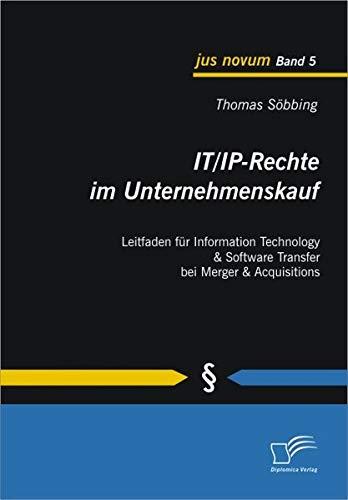 jus novum Band 5

Thomas Söbbing

IT/IP-Rechte im Unternehmenskauf

Leitfaden für Information Technology & Software Transfer bei Merger & Acquisitions

§

Diplomica Verlag